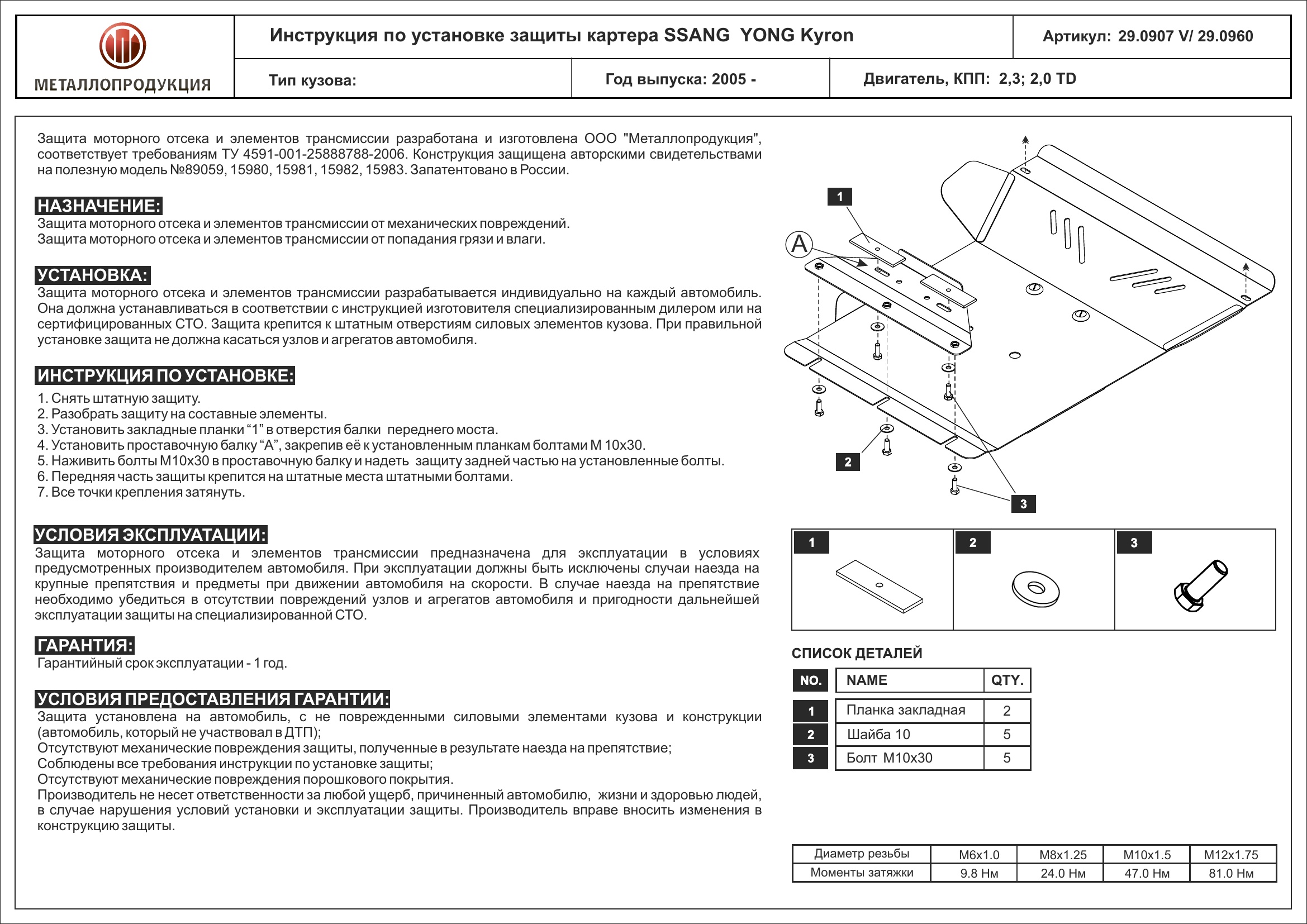 МЕТАЛЛОПРОДУКЦИЯ

Инструкция по установке защиты картера SSANG YONG Kyron

Артикул: 29.0907 V/ 29.0960

Тип кузова:

Год выпуска: 2005 -

Двигатель, КПП: 2,3; 2,0 TD

Защита моторного отсека и элементов трансмиссии разработана и изготовлена ООО "Металлопродукция", соответствует требованиям ТУ 4591-001-25888788-2006. Конструкция защищена авторскими свидетельствами на полезную модель №89059, 15980, 15981, 15982, 15983. Запатентовано в России.

НАЗНАЧЕНИЕ:
Защита моторного отсека и элементов трансмиссии от механических повреждений.
Защита моторного отсека и элементов трансмиссии от попадания грязи и влаги.

УСТАНОВКА:
Защита моторного отсека и элементов трансмиссии разрабатывается индивидуально на каждый автомобиль. Она должна устанавливаться в соответствии с инструкцией изготовителя специализированным дилером или на сертифицированных СТО. Защита крепится к штатным отверстиям силовых элементов кузова. При правильной установке защита не должна касаться узлов и агрегатов автомобиля.

ИНСТРУКЦИЯ ПО УСТАНОВКЕ:
1. Снять штатную защиту.
2. Разобрать защиту на составные элементы.
3. Установить закладные планки “1” в отверстия балки переднего моста.
4. Установить проставочную балку “А”, закрепив её к установленным планкам болтами М 10х30.
5. Наживить болты М10х30 в проставочную балку и надеть защиту задней частью на установленные болты.
6. Передняя часть защиты крепится на штатные места штатными болтами.
7. Все точки крепления затянуть.

УСЛОВИЯ ЭКСПЛУАТАЦИИ:
Защита моторного отсека и элементов трансмиссии предназначена для эксплуатации в условиях предусмотренных производителем автомобиля. При эксплуатации должны быть исключены случаи наезда на крупные препятствия и предметы при движении автомобиля на скорости. В случае наезда на препятствие необходимо убедиться в отсутствии повреждений узлов и агрегатов автомобиля и пригодности дальнейшей эксплуатации защиты на специализированной СТО.

ГАРАНТИЯ:
Гарантийный срок эксплуатации - 1 год.

УСЛОВИЯ ПРЕДОСТАВЛЕНИЯ ГАРАНТИИ:
Защита установлена на автомобиль, с не поврежденными силовыми элементами кузова и конструкции (автомобиль, который не участвовал в ДТП);
Отсутствуют механические повреждения защиты, полученные в результате наезда на препятствие;
Соблюдены все требования инструкции по установке защиты;
Отсутствуют механические повреждения порошкового покрытия.
Производитель не несет ответственности за любой ущерб, причиненный автомобилю, жизни и здоровью людей, в случае нарушения условий установки и эксплуатации защиты. Производитель вправе вносить изменения в конструкцию защиты.

1
A
2
3

1
2
3

СПИСОК ДЕТАЛЕЙ

| NO. | NAME | QTY. |
|---|---|---|
| 1 | Планка закладная | 2 |
| 2 | Шайба 10 | 5 |
| 3 | Болт М10х30 | 5 |

| Диаметр резьбы | М6х1.0 | М8х1.25 | М10х1.5 | М12х1.75 |
|---|---|---|---|---|
| Моменты затяжки | 9.8 Нм | 24.0 Нм | 47.0 Нм | 81.0 Нм |